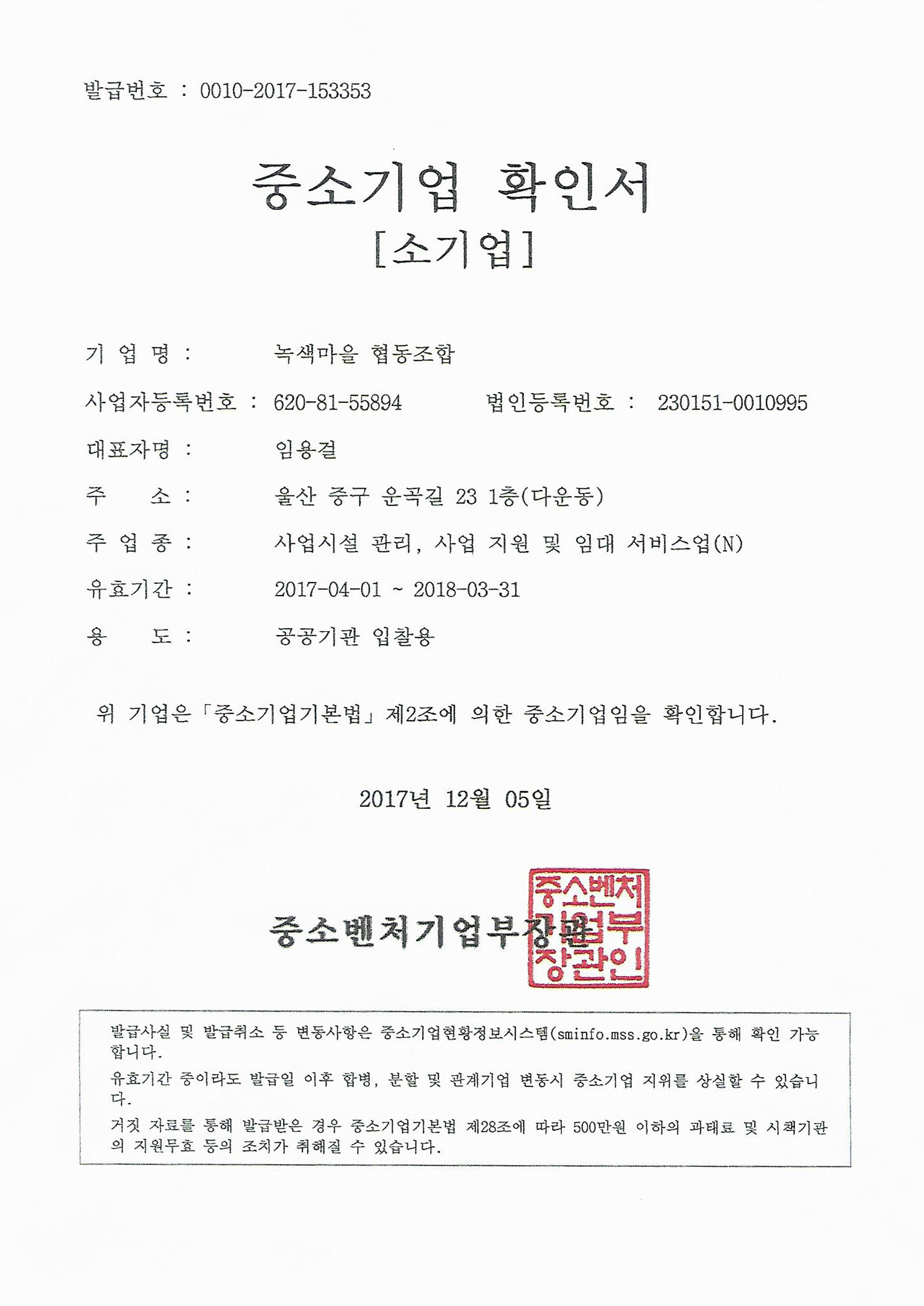 발급번호 : 0010-2017-153353

중소기업 확인서
[소기업]

기 업 명 : 녹색마을 협동조합

사업자등록번호 : 620-81-55894 법인등록번호 : 230151-0010995

대표자명 : 임용걸

주 소 : 울산 중구 운곡길 23 1층(다운동)

주 업 종 : 사업시설 관리, 사업 지원 및 임대 서비스업(N)

유효기간 : 2017-04-01 ~ 2018-03-31

용 도 : 공공기관 입찰용

위 기업은 「중소기업기본법」 제2조에 의한 중소기업임을 확인합니다.

2017년 12월 05일

중소벤처기업부장관

중소벤처기업부장관인

발급사실 및 발급취소 등 변동사항은 중소기업현황정보시스템(sminfo.mss.go.kr)을 통해 확인 가능합니다.

유효기간 중이라도 발급일 이후 합병, 분할 및 관계기업 변동시 중소기업 지위를 상실할 수 있습니다.

거짓 자료를 통해 발급받은 경우 중소기업기본법 제28조에 따라 500만원 이하의 과태료 및 시책기관의 지원무효 등의 조치가 취해질 수 있습니다.